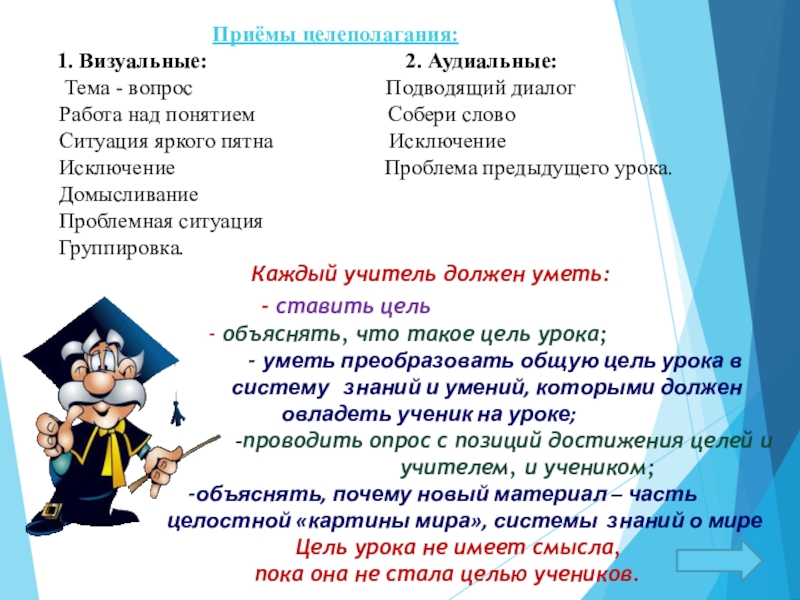 Приёмы целеполагания:

1. Визуальные:
Тема - вопрос
Работа над понятием
Ситуация яркого пятна
Исключение
Домысливание
Проблемная ситуация
Группировка.

2. Аудиальные:
Подводящий диалог
Собери слово
Исключение
Проблема предыдущего урока.

Каждый учитель должен уметь:
- ставить цель
- объяснять, что такое цель урока;
- уметь преобразовать общую цель урока в систему знаний и умений, которыми должен овладеть ученик на уроке;
-проводить опрос с позиций достижения целей и учителем, и учеником;
-объяснять, почему новый материал – часть целостной «картины мира», системы знаний о мире
Цель урока не имеет смысла,
пока она не стала целью учеников.